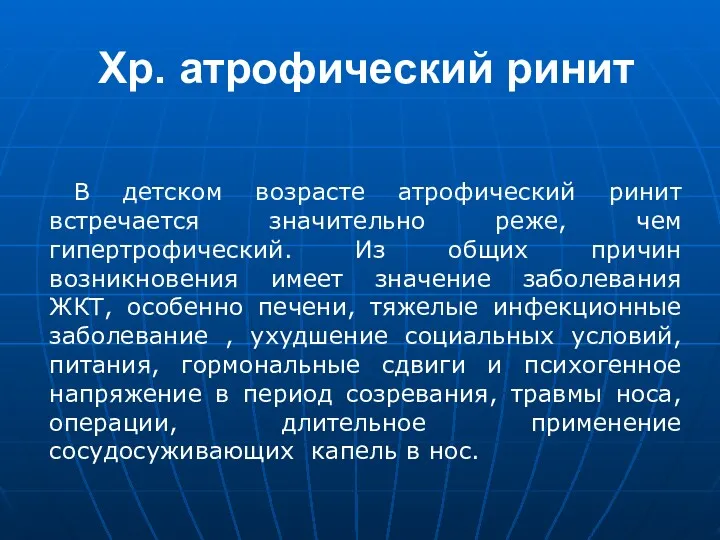 Хр. атрофический ринит

В детском возрасте атрофический ринит встречается значительно реже, чем гипертрофический. Из общих причин возникновения имеет значение заболевания ЖКТ, особенно печени, тяжелые инфекционные заболевание , ухудшение социальных условий, питания, гормональные сдвиги и психогенное напряжение в период созревания, травмы носа, операции, длительное применение сосудосуживающих капель в нос.